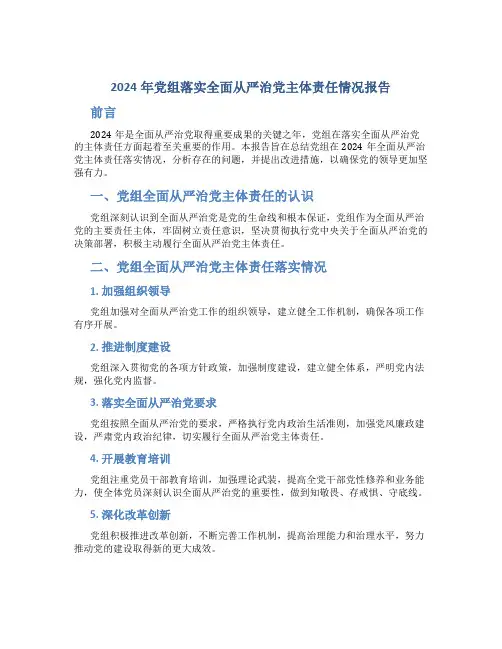 2024 年党组落实全面从严治党主体责任情况报告

前言

2024 年是全面从严治党取得重要成果的关键之年，党组在落实全面从严治党的主体责任方面起着至关重要的作用。本报告旨在总结党组在 2024 年全面从严治党主体责任落实情况，分析存在的问题，并提出改进措施，以确保党的领导更加坚强有力。

一、党组全面从严治党主体责任的认识

党组深刻认识到全面从严治党是党的生命线和根本保证，党组作为全面从严治党的主要责任主体，牢固树立责任意识，坚决贯彻执行党中央关于全面从严治党的决策部署，积极主动履行全面从严治党主体责任。

二、党组全面从严治党主体责任落实情况

1. 加强组织领导

党组加强对全面从严治党工作的组织领导，建立健全工作机制，确保各项工作有序开展。

2. 推进制度建设

党组深入贯彻党的各项方针政策，加强制度建设，建立健全体系，严明党内法规，强化党内监督。

3. 落实全面从严治党要求

党组按照全面从严治党的要求，严格执行党内政治生活准则，加强党风廉政建设，严肃党内政治纪律，切实履行全面从严治党主体责任。

4. 开展教育培训

党组注重党员干部教育培训，加强理论武装，提高全党干部党性修养和业务能力，使全体党员深刻认识全面从严治党的重要性，做到知敬畏、存戒惧、守底线。

5. 深化改革创新

党组积极推进改革创新，不断完善工作机制，提高治理能力和治理水平，努力推动党的建设取得新的更大成效。